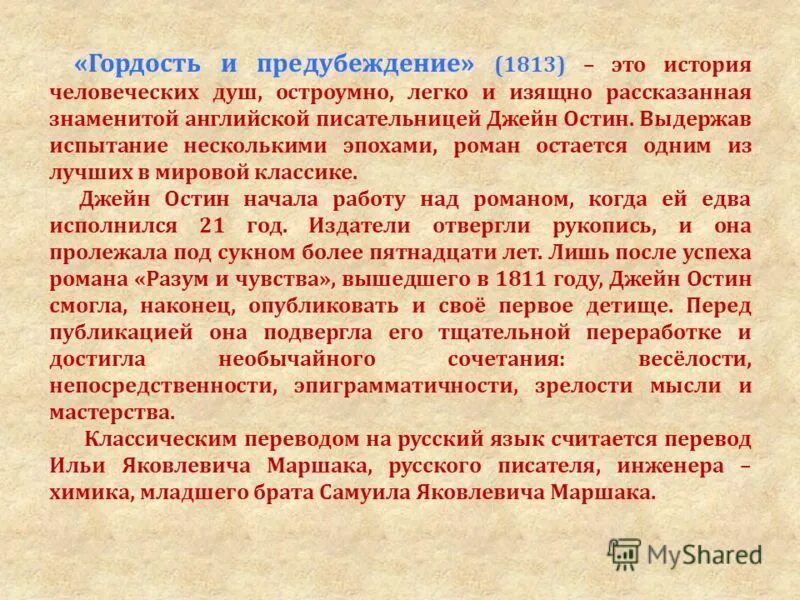 «Гордость и предубеждение» (1813) – это история человеческих душ, остроумно, легко и изящно рассказанная знаменитой английской писательницей Джейн Остин. Выдержав испытание несколькими эпохами, роман остается одним из лучших в мировой классике.

Джейн Остин начала работу над романом, когда ей едва исполнился 21 год. Издатели отвергли рукопись, и она пролежала под сукном более пятнадцати лет. Лишь после успеха романа «Разум и чувства», вышедшего в 1811 году, Джейн Остин смогла, наконец, опубликовать и своё первое детище. Перед публикацией она подвергла его тщательной переработке и достигла необычайного сочетания: весёлости, непосредственности, эпиграмматичности, зрелости мысли и мастерства.

Классическим переводом на русский язык считается перевод Ильи Яковлевича Маршака, русского писателя, инженера – химика, младшего брата Самуила Яковлевича Маршака.

MyShared